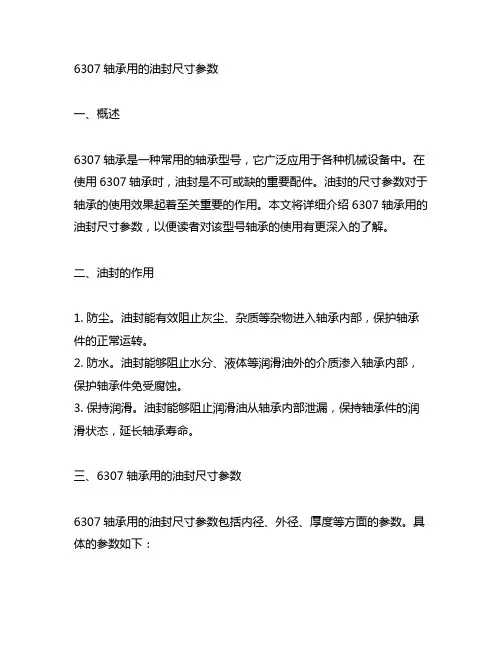 6307 轴承用的油封尺寸参数

一、概述

6307 轴承是一种常用的轴承型号，它广泛应用于各种机械设备中。在使用 6307 轴承时，油封是不可或缺的重要配件。油封的尺寸参数对于轴承的使用效果起着至关重要的作用。本文将详细介绍 6307 轴承用的油封尺寸参数，以便读者对该型号轴承的使用有更深入的了解。

二、油封的作用

1. 防尘。油封能有效阻止灰尘、杂质等杂物进入轴承内部，保护轴承件的正常运转。
2. 防水。油封能够阻止水分、液体等润滑油外的介质渗入轴承内部，保护轴承件免受腐蚀。
3. 保持润滑。油封能够阻止润滑油从轴承内部泄漏，保持轴承件的润滑状态，延长轴承寿命。

三、6307 轴承用的油封尺寸参数

6307 轴承用的油封尺寸参数包括内径、外径、厚度等方面的参数。具体的参数如下：